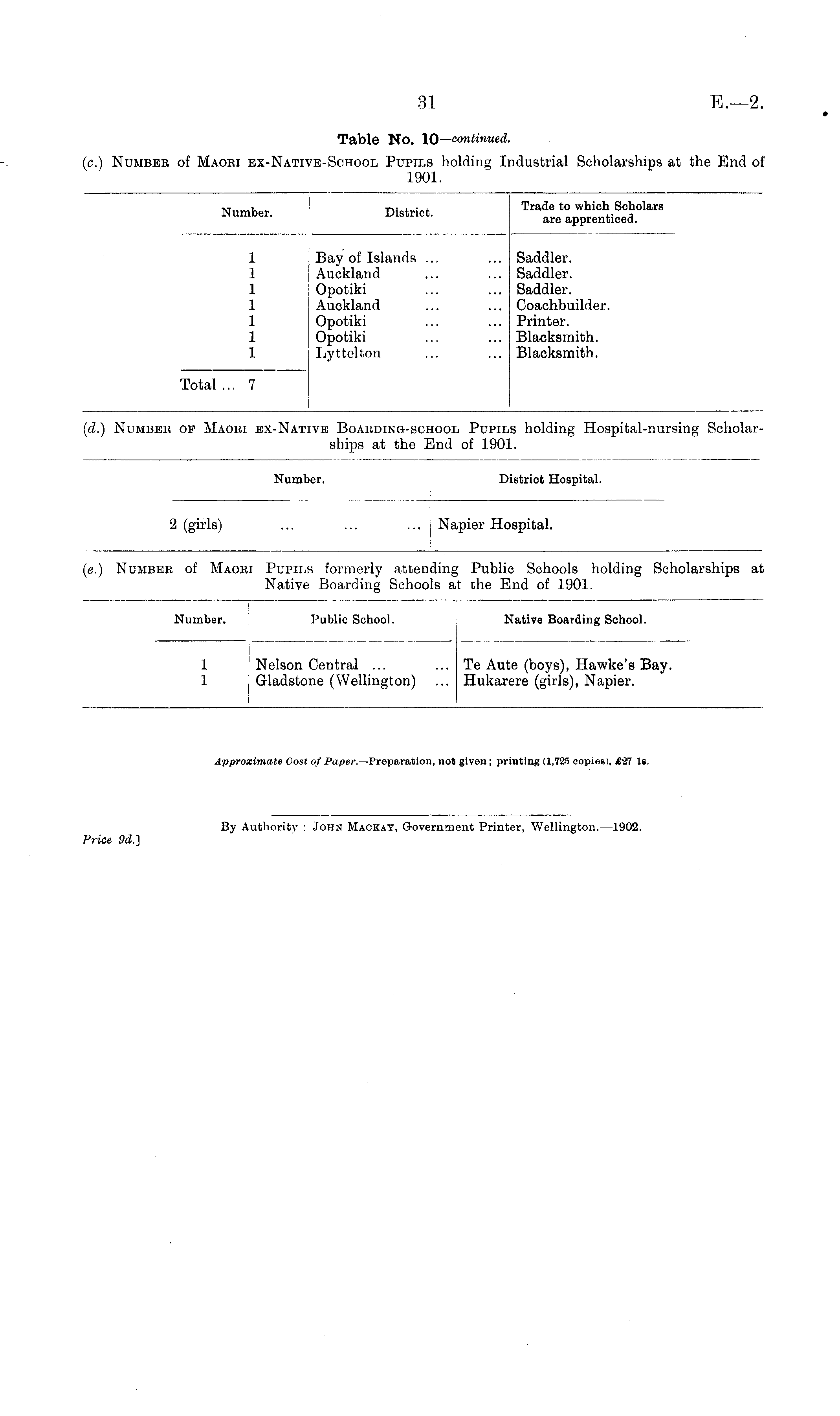 31 E.—2.

Table No. 10—continued.

(c.) Number of Maori ex-Native-School Pupils holding Industrial Scholarships at the End of 1901.

| Number. | District. | Trade to which Scholars are apprenticed. |
|---|---|---|
| 1 | Bay of Islands ... ... | Saddler. |
| 1 | Auckland ... ... | Saddler. |
| 1 | Opotiki ... ... | Saddler. |
| 1 | Auckland ... ... | Coachbuilder. |
| 1 | Opotiki ... ... | Printer. |
| 1 | Opotiki ... ... | Blacksmith. |
| 1 | Lyttelton ... ... | Blacksmith. |
| Total ... 7 | | |

(d.) Number of Maori ex-Native Boarding-school Pupils holding Hospital-nursing Scholarships at the End of 1901.

| Number. | District Hospital. |
|---|---|
| 2 (girls) ... ... ... | Napier Hospital. |

(e.) Number of Maori Pupils formerly attending Public Schools holding Scholarships at Native Boarding Schools at the End of 1901.

| Number. | Public School. | Native Boarding School. |
|---|---|---|
| 1 | Nelson Central ... ... | Te Aute (boys), Hawke's Bay. |
| 1 | Gladstone (Wellington) ... | Hukarere (girls), Napier. |

Approximate Cost of Paper.—Preparation, not given; printing (1,725 copies), £27 1s.

By Authority: John Mackay, Government Printer, Wellington.—1902.

Price 9d.]